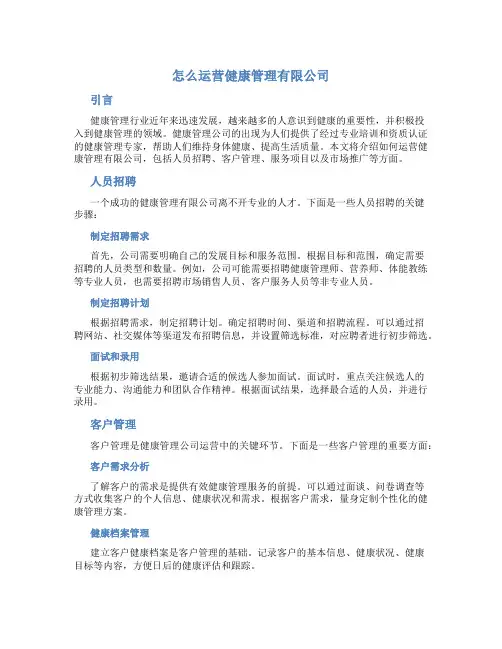 怎么运营健康管理有限公司

引言

健康管理行业近年来迅速发展，越来越多的人意识到健康的重要性，并积极投入到健康管理的领域。健康管理公司的出现为人们提供了经过专业培训和资质认证的健康管理专家，帮助人们维持身体健康、提高生活质量。本文将介绍如何运营健康管理有限公司，包括人员招聘、客户管理、服务项目以及市场推广等方面。

人员招聘

一个成功的健康管理有限公司离不开专业的人才。下面是一些人员招聘的关键步骤：

制定招聘需求

首先，公司需要明确自己的发展目标和服务范围。根据目标和范围，确定需要招聘的人员类型和数量。例如，公司可能需要招聘健康管理师、营养师、体能教练等专业人员，也需要招聘市场销售人员、客户服务人员等非专业人员。

制定招聘计划

根据招聘需求，制定招聘计划。确定招聘时间、渠道和招聘流程。可以通过招聘网站、社交媒体等渠道发布招聘信息，并设置筛选标准，对应聘者进行初步筛选。

面试和录用

根据初步筛选结果，邀请合适的候选人参加面试。面试时，重点关注候选人的专业能力、沟通能力和团队合作精神。根据面试结果，选择最合适的人员，并进行录用。

客户管理

客户管理是健康管理公司运营中的关键环节。下面是一些客户管理的重要方面：

客户需求分析

了解客户的需求是提供有效健康管理服务的前提。可以通过面谈、问卷调查等方式收集客户的个人信息、健康状况和需求。根据客户需求，量身定制个性化的健康管理方案。

健康档案管理

建立客户健康档案是客户管理的基础。记录客户的基本信息、健康状况、健康目标等内容，方便日后的健康评估和跟踪。